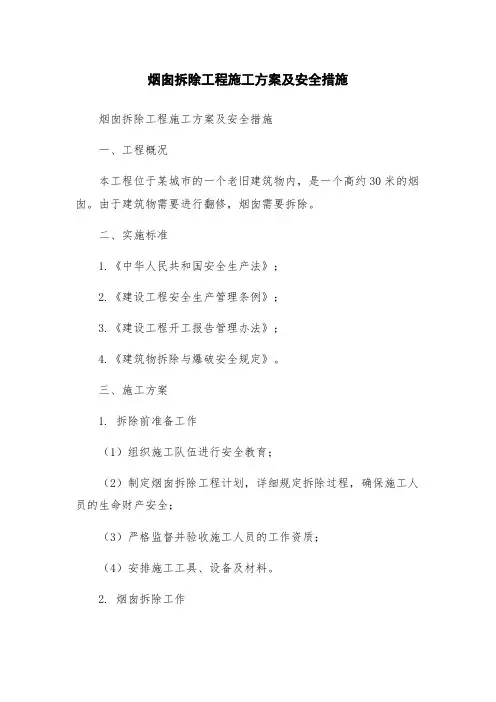 烟囱拆除工程施工方案及安全措施

烟囱拆除工程施工方案及安全措施

一、工程概况

本工程位于某城市的一个老旧建筑物内，是一个高约30米的烟囱。由于建筑物需要进行翻修，烟囱需要拆除。

二、实施标准

1.《中华人民共和国安全生产法》；

2.《建设工程安全生产管理条例》；

3.《建设工程开工报告管理办法》；

4.《建筑物拆除与爆破安全规定》。

三、施工方案

1. 拆除前准备工作

（1）组织施工队伍进行安全教育；

（2）制定烟囱拆除工程计划，详细规定拆除过程，确保施工人员的生命财产安全；

（3）严格监督并验收施工人员的工作资质；

（4）安排施工工具、设备及材料。

2. 烟囱拆除工作